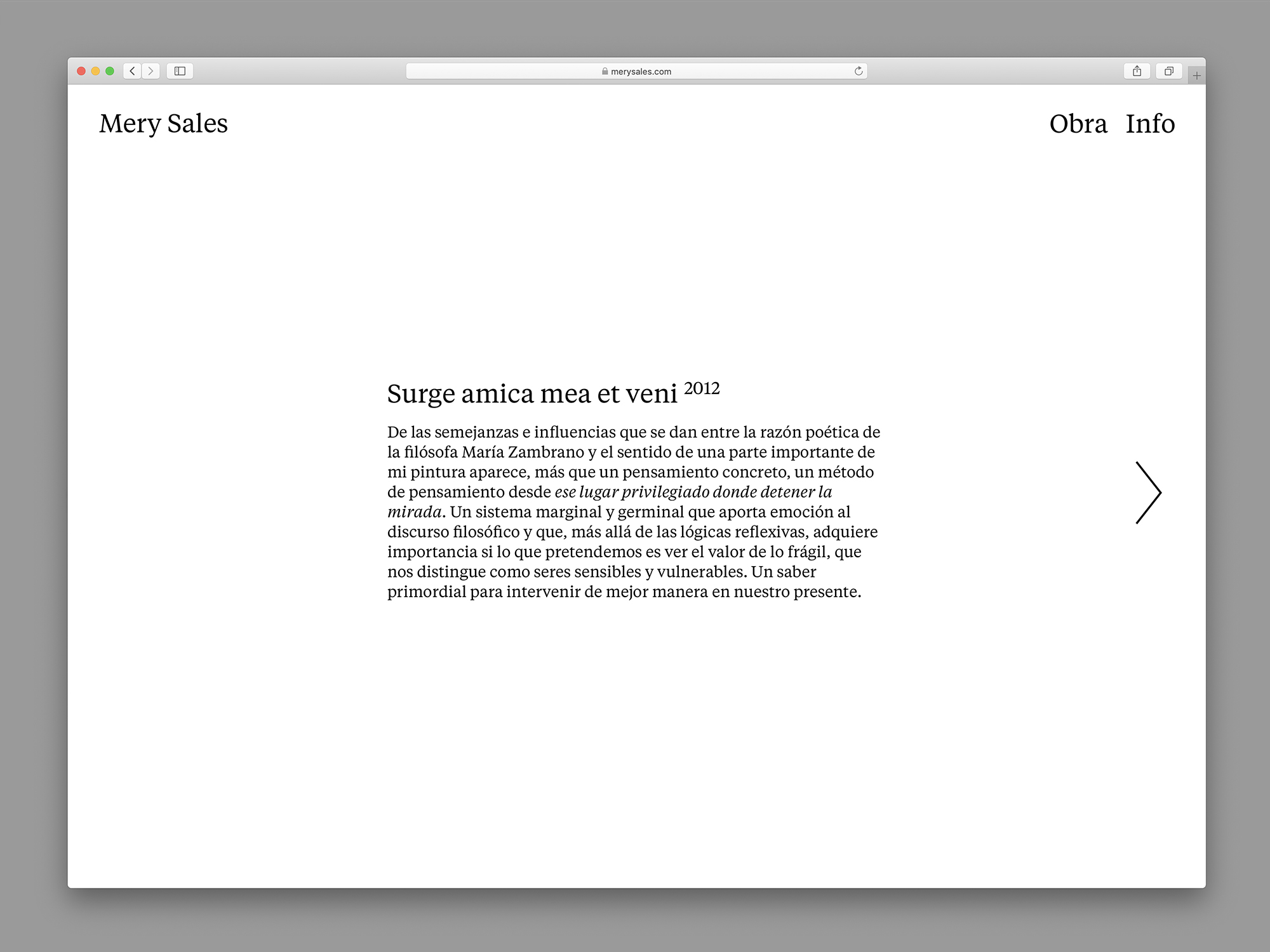 merysales.com

Mery Sales

Obra Info

Surge amica mea et veni 2012

De las semejanzas e influencias que se dan entre la razón poética de la filósofa María Zambrano y el sentido de una parte importante de mi pintura aparece, más que un pensamiento concreto, un método de pensamiento desde ese lugar privilegiado donde detener la mirada. Un sistema marginal y germinal que aporta emoción al discurso filosófico y que, más allá de las lógicas reflexivas, adquiere importancia si lo que pretendemos es ver el valor de lo frágil, que nos distingue como seres sensibles y vulnerables. Un saber primordial para intervenir de mejor manera en nuestro presente.